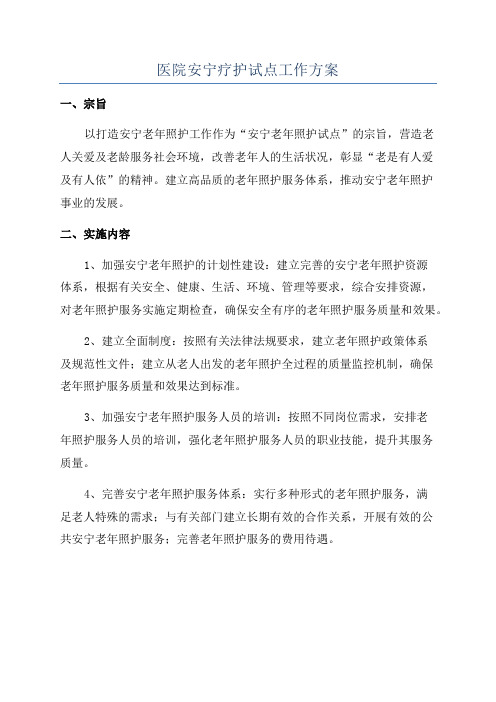 医院安宁疗护试点工作方案

一、宗旨

以打造安宁老年照护工作作为“安宁老年照护试点”的宗旨，营造老人关爱及老龄服务社会环境，改善老年人的生活状况，彰显“老是有人爱及有人依”的精神。建立高品质的老年照护服务体系，推动安宁老年照护事业的发展。

二、实施内容

1、加强安宁老年照护的计划性建设：建立完善的安宁老年照护资源体系，根据有关安全、健康、生活、环境、管理等要求，综合安排资源，对老年照护服务实施定期检查，确保安全有序的老年照护服务质量和效果。

2、建立全面制度：按照有关法律法规要求，建立老年照护政策体系及规范性文件；建立从老人出发的老年照护全过程的质量监控机制，确保老年照护服务质量和效果达到标准。

3、加强安宁老年照护服务人员的培训：按照不同岗位需求，安排老年照护服务人员的培训，强化老年照护服务人员的职业技能，提升其服务质量。

4、完善安宁老年照护服务体系：实行多种形式的老年照护服务，满足老人特殊的需求；与有关部门建立长期有效的合作关系，开展有效的公共安宁老年照护服务；完善老年照护服务的费用待遇。